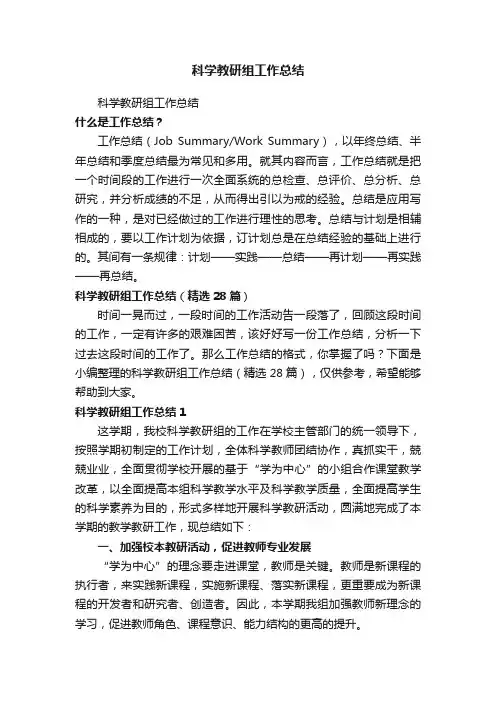 科学教研组工作总结

科学教研组工作总结

什么是工作总结？

工作总结（Job Summary/Work Summary），以年终总结、半年总结和季度总结最为常见和多用。就其内容而言，工作总结就是把一个时间段的工作进行一次全面系统的总检查、总评价、总分析、总研究，并分析成绩的不足，从而得出引以为戒的经验。总结是应用写作的一种，是对已经做过的工作进行理性的思考。总结与计划是相辅相成的，要以工作计划为依据，订计划总是在总结经验的基础上进行的。其间有一条规律：计划——实践——总结——再计划——再实践——再总结。

科学教研组工作总结（精选 28 篇）

时间一晃而过，一段时间的工作活动告一段落了，回顾这段时间的工作，一定有许多的艰难困苦，该好好写一份工作总结，分析一下过去这段时间的工作了。那么工作总结的格式，你掌握了吗？下面是小编整理的科学教研组工作总结（精选 28 篇），仅供参考，希望能够帮助到大家。

科学教研组工作总结 1

这学期，我校科学教研组的工作在学校主管部门的统一领导下，按照学期初制定的工作计划，全体科学教师团结协作，真抓实干，兢兢业业，全面贯彻学校开展的基于“学为中心”的小组合作课堂教学改革，以全面提高本组科学教学水平及科学教学质量，全面提高学生的科学素养为目的，形式多样地开展科学教研活动，圆满地完成了本学期的教学教研工作，现总结如下：

一、加强校本教研活动，促进教师专业发展

“学为中心”的理念要走进课堂，教师是关键。教师是新课程的执行者，来实践新课程，实施新课程、落实新课程，更重要成为新课程的开发者和研究者、创造者。因此，本学期我组加强教师新理念的学习，促进教师角色、课程意识、能力结构的更高的提升。